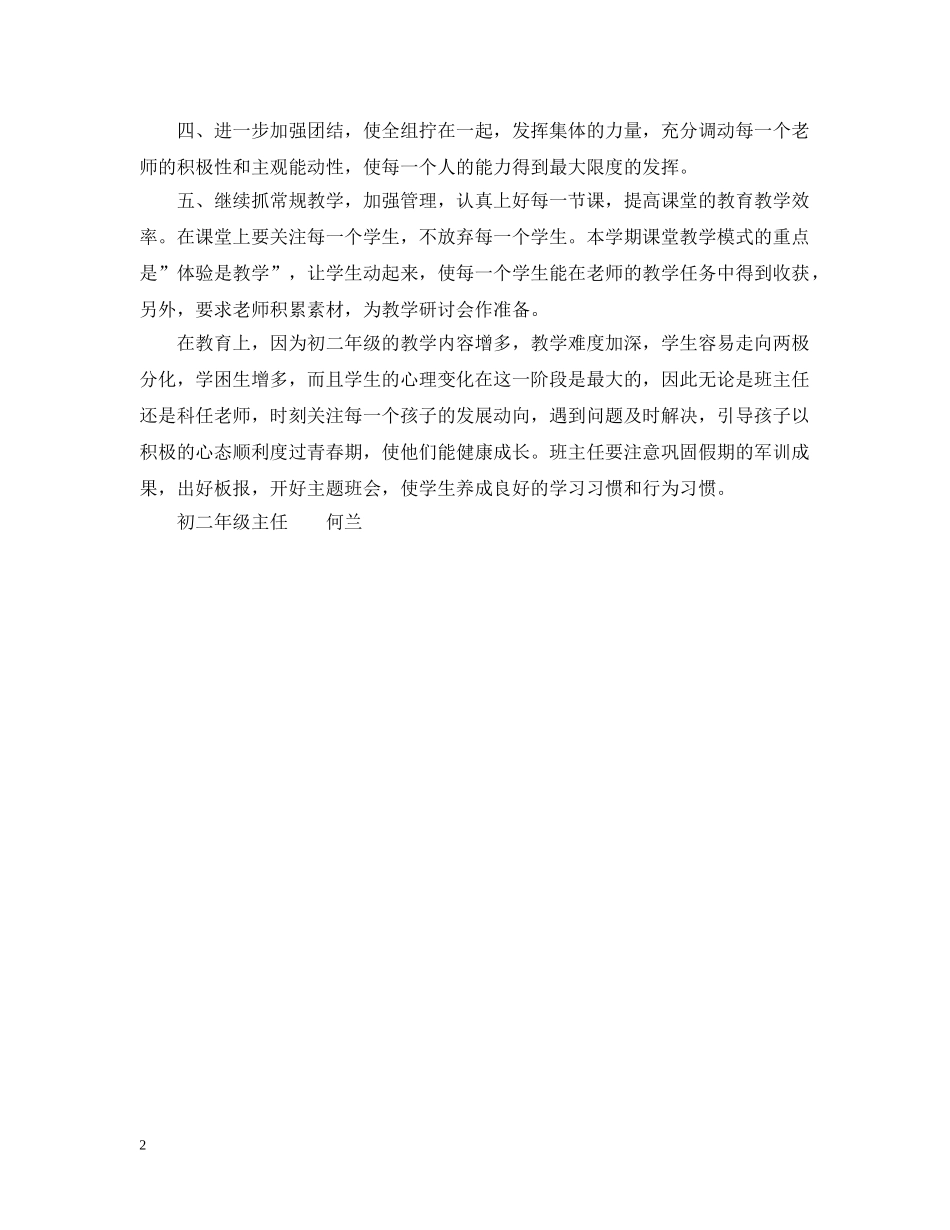 四、进一步加强团结，使全组拧在一起，发挥集体的力量，充分调动每一个老师的积极性和主观能动性，使每一个人的能力得到最大限度的发挥。

五、继续抓常规教学，加强管理，认真上好每一节课，提高课堂的教育教学效率。在课堂上要关注每一个学生，不放弃每一个学生。本学期课堂教学模式的重点是”体验是教学”，让学生动起来，使每一个学生能在老师的教学任务中得到收获，另外，要求老师积累素材，为教学研讨会作准备。

在教育上，因为初二年级的教学内容增多，教学难度加深，学生容易走向两极分化，学困生增多，而且学生的心理变化在这一阶段是最大的，因此无论是班主任还是科任老师，时刻关注每一个孩子的发展动向，遇到问题及时解决，引导孩子以积极的心态顺利度过青春期，使他们能健康成长。班主任要注意巩固假期的军训成果，出好板报，开好主题班会，使学生养成良好的学习习惯和行为习惯。

初二年级主任　　何兰

2